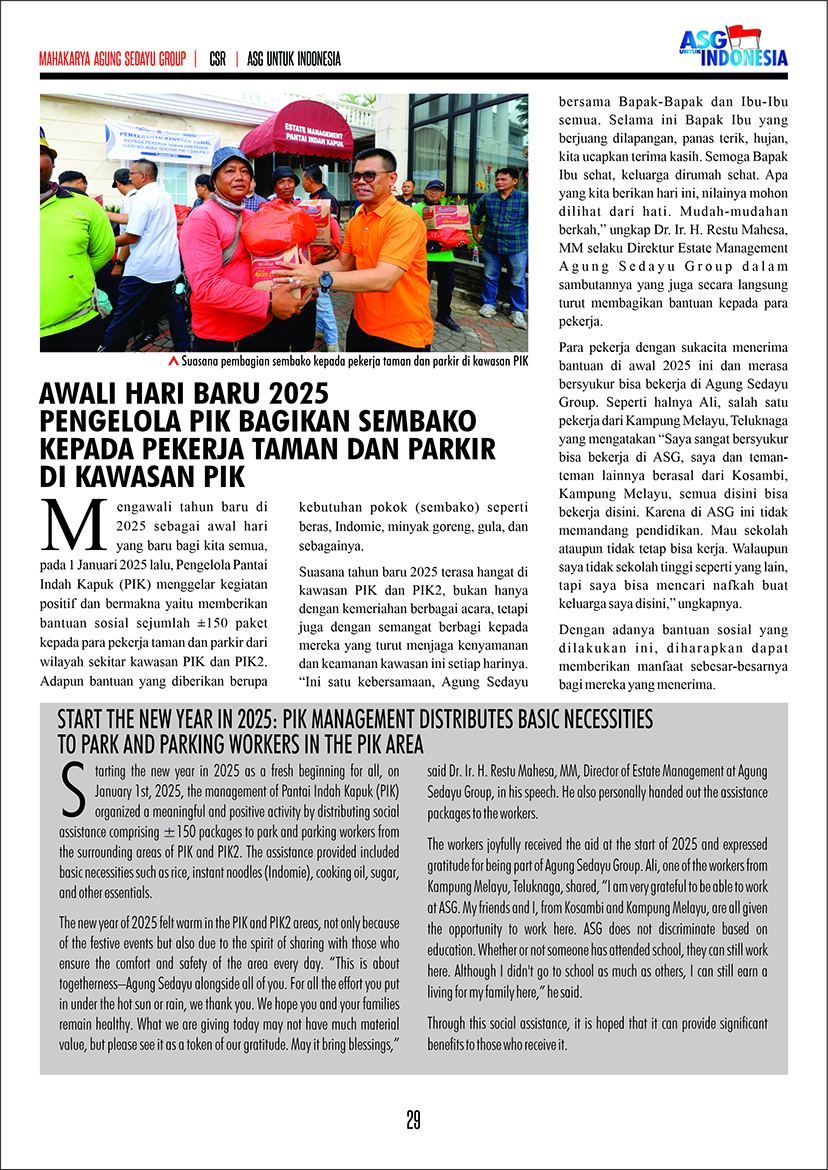 MAHAKARYA AGUNG SEDAYU GROUP | CSR | ASG UNTUK INDONESIA

ASG UNTUK INDONESIA

ESTATE MANAGEMENT PANTAI INDAH KAPUK

Suasana pembagian sembako kepada pekerja taman dan parkir di kawasan PIK

AWALI HARI BARU 2025 PENGELOLA PIK BAGIKAN SEMBAKO KEPADA PEKERJA TAMAN DAN PARKIR DI KAWASAN PIK

Mengawali tahun baru di 2025 sebagai awal hari yang baru bagi kita semua, pada 1 Januari 2025 lalu, Pengelola Pantai Indah Kapuk (PIK) menggelar kegiatan positif dan bermakna yaitu memberikan bantuan sosial sejumlah ±150 paket kepada para pekerja taman dan parkir dari wilayah sekitar kawasan PIK dan PIK2. Adapun bantuan yang diberikan berupa kebutuhan pokok (sembako) seperti beras, Indomie, minyak goreng, gula, dan sebagainya.

Suasana tahun baru 2025 terasa hangat di kawasan PIK dan PIK2, bukan hanya dengan kemeriahan berbagai acara, tetapi juga dengan semangat berbagi kepada mereka yang turut menjaga kenyamanan dan keamanan kawasan ini setiap harinya. "Ini satu kebersamaan, Agung Sedayu bersama Bapak-Bapak dan Ibu-Ibu semua. Selama ini Bapak Ibu yang berjuang dilapangan, panas terik, hujan, kita ucapkan terima kasih. Semoga Bapak Ibu sehat, keluarga dirumah sehat. Apa yang kita berikan hari ini, nilainya mohon dilihat dari hati. Mudah-mudahan berkah," ungkap Dr. Ir. H. Restu Mahesa, MM selaku Direktur Estate Management Agung Sedayu Group dalam sambutannya yang juga secara langsung turut membagikan bantuan kepada para pekerja.

Para pekerja dengan sukacita menerima bantuan di awal 2025 ini dan merasa bersyukur bisa bekerja di Agung Sedayu Group. Seperti halnya Ali, salah satu pekerja dari Kampung Melayu, Teluknaga yang mengatakan "Saya sangat bersyukur bisa bekerja di ASG, saya dan teman-teman lainnya berasal dari Kosambi, Kampung Melayu, semua disini bisa bekerja disini. Karena di ASG ini tidak memandang pendidikan. Mau sekolah ataupun tidak tetap bisa kerja. Walaupun saya tidak sekolah tinggi seperti yang lain, tapi saya bisa mencari nafkah buat keluarga saya disini," ungkapnya.

Dengan adanya bantuan sosial yang dilakukan ini, diharapkan dapat memberikan manfaat sebesar-besarnya bagi mereka yang menerima.

START THE NEW YEAR IN 2025: PIK MANAGEMENT DISTRIBUTES BASIC NECESSITIES TO PARK AND PARKING WORKERS IN THE PIK AREA

Starting the new year in 2025 as a fresh beginning for all, on January 1st, 2025, the management of Pantai Indah Kapuk (PIK) organized a meaningful and positive activity by distributing social assistance comprising ±150 packages to park and parking workers from the surrounding areas of PIK and PIK2. The assistance provided included basic necessities such as rice, instant noodles (Indomie), cooking oil, sugar, and other essentials.

The new year of 2025 felt warm in the PIK and PIK2 areas, not only because of the festive events but also due to the spirit of sharing with those who ensure the comfort and safety of the area every day. "This is about togetherness—Agung Sedayu alongside all of you. For all the effort you put in under the hot sun or rain, we thank you. We hope you and your families remain healthy. What we are giving today may not have much material value, but please see it as a token of our gratitude. May it bring blessings," said Dr. Ir. H. Restu Mahesa, MM, Director of Estate Management at Agung Sedayu Group, in his speech. He also personally handed out the assistance packages to the workers.

The workers joyfully received the aid at the start of 2025 and expressed gratitude for being part of Agung Sedayu Group. Ali, one of the workers from Kampung Melayu, Teluknaga, shared, "I am very grateful to be able to work at ASG. My friends and I, from Kosambi and Kampung Melayu, are all given the opportunity to work here. ASG does not discriminate based on education. Whether or not someone has attended school, they can still work here. Although I didn't go to school as much as others, I can still earn a living for my family here," he said.

Through this social assistance, it is hoped that it can provide significant benefits to those who receive it.

29